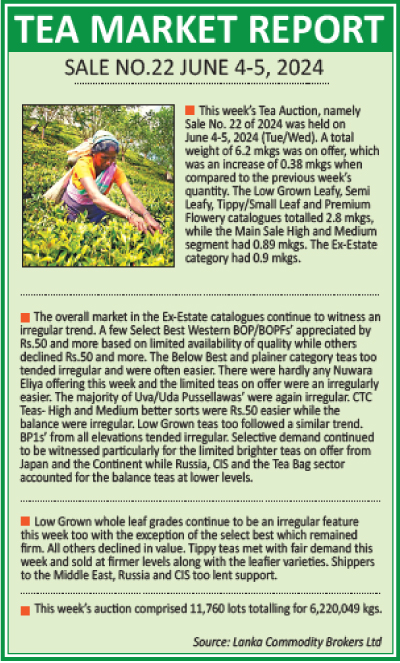 TEA MARKET REPORT

SALE NO.22 JUNE 4-5, 2024

This week's Tea Auction, namely Sale No. 22 of 2024 was held on June 4-5, 2024 (Tue/Wed). A total weight of 6.2 mkgs was on offer, which was an increase of 0.38 mkgs when compared to the previous week's quantity. The Low Grown Leafy, Semi Leafy, Tippy/Small Leaf and Premium Flowery catalogues totalled 2.8 mkgs, while the Main Sale High and Medium segment had 0.89 mkgs. The Ex-Estate category had 0.9 mkgs.

The overall market in the Ex-Estate catalogues continue to witness an irregular trend. A few Select Best Western BOP/BOPFs' appreciated by Rs.50 and more based on limited availability of quality while others declined Rs.50 and more. The Below Best and plainer category teas too tended irregular and were often easier. There were hardly any Nuwara Eliya offering this week and the limited teas on offer were an irregularly easier. The majority of Uva/Uda Pussellawas' were again irregular. CTC Teas- High and Medium better sorts were Rs.50 easier while the balance were irregular. Low Grown teas too followed a similar trend. BP1s' from all elevations tended irregular. Selective demand continued to be witnessed particularly for the limited brighter teas on offer from Japan and the Continent while Russia, CIS and the Tea Bag sector accounted for the balance teas at lower levels.

Low Grown whole leaf grades continue to be an irregular feature this week too with the exception of the select best which remained firm. All others declined in value. Tippy teas met with fair demand this week and sold at firmer levels along with the leafier varieties. Shippers to the Middle East, Russia and CIS too lent support.

This week's auction comprised 11,760 lots totalling for 6,220,049 kgs.

Source: Lanka Commodity Brokers Ltd